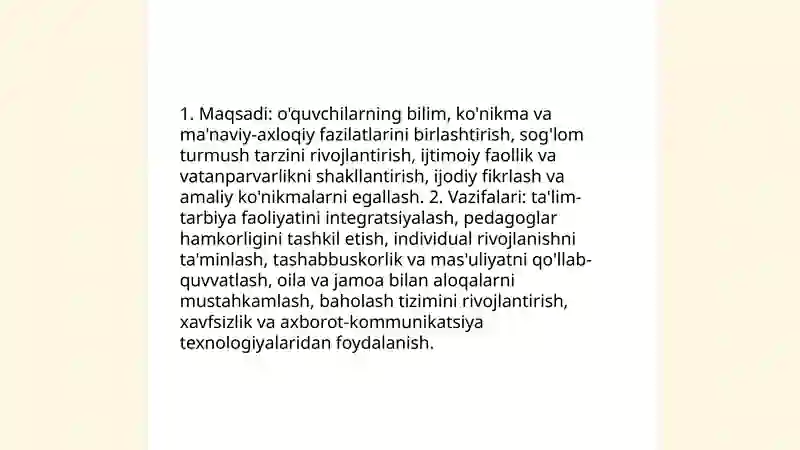 1. Maqsadi: o'quvchilarning bilim, ko'nikma va ma'naviy-axloqiy fazilatlarini birlashtirish, sog'lom turmush tarzini rivojlantirish, ijtimoiy faollik va vatanparvarlikni shakllantirish, ijodiy fikrlash va amaliy ko'nikmalarni egallash. 2. Vazifalari: ta'lim-tarbiya faoliyatini integratsiyalash, pedagoglar hamkorligini tashkil etish, individual rivojlanishni ta'minlash, tashabbuskorlik va mas'uliyatni qo'llab-quvvatlash, oila va jamoa bilan aloqalarni mustahkamlash, baholash tizimini rivojlantirish, xavfsizlik va axborot-kommunikatsiya texnologiyalaridan foydalanish.